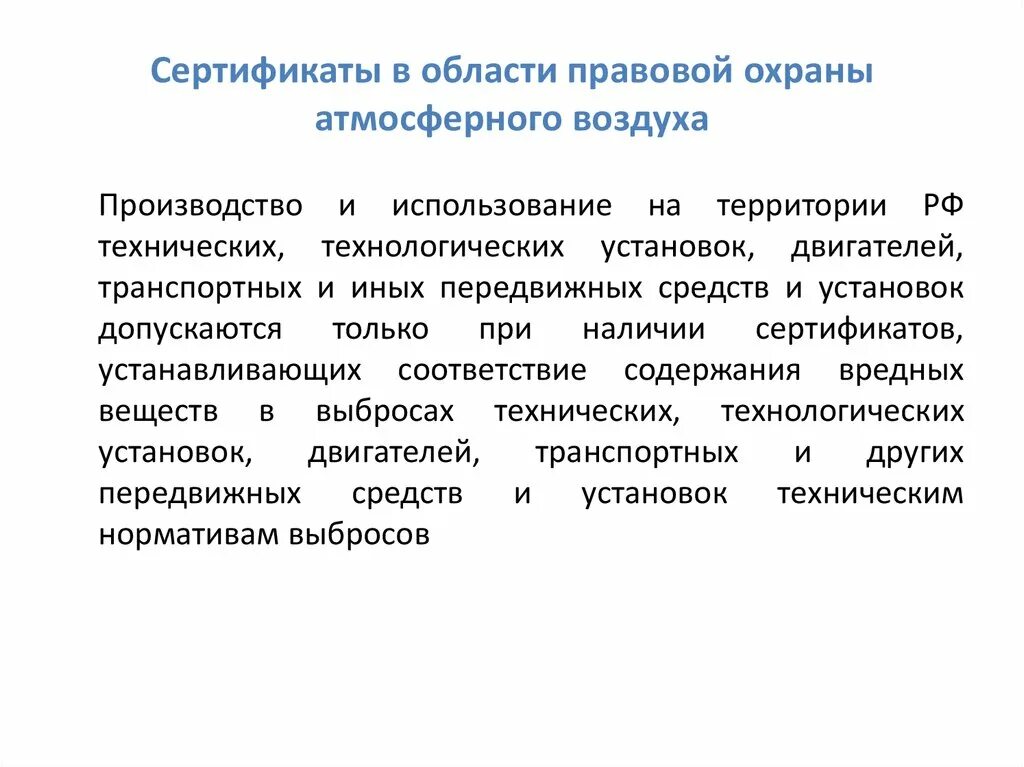 Сертификаты в области правовой охраны атмосферного воздуха

Производство и использование на территории РФ технических, технологических установок, двигателей, транспортных и иных передвижных средств и установок допускаются только при наличии сертификатов, устанавливающих соответствие содержания вредных веществ в выбросах технических, технологических установок, двигателей, транспортных и других передвижных средств и установок техническим нормативам выбросов